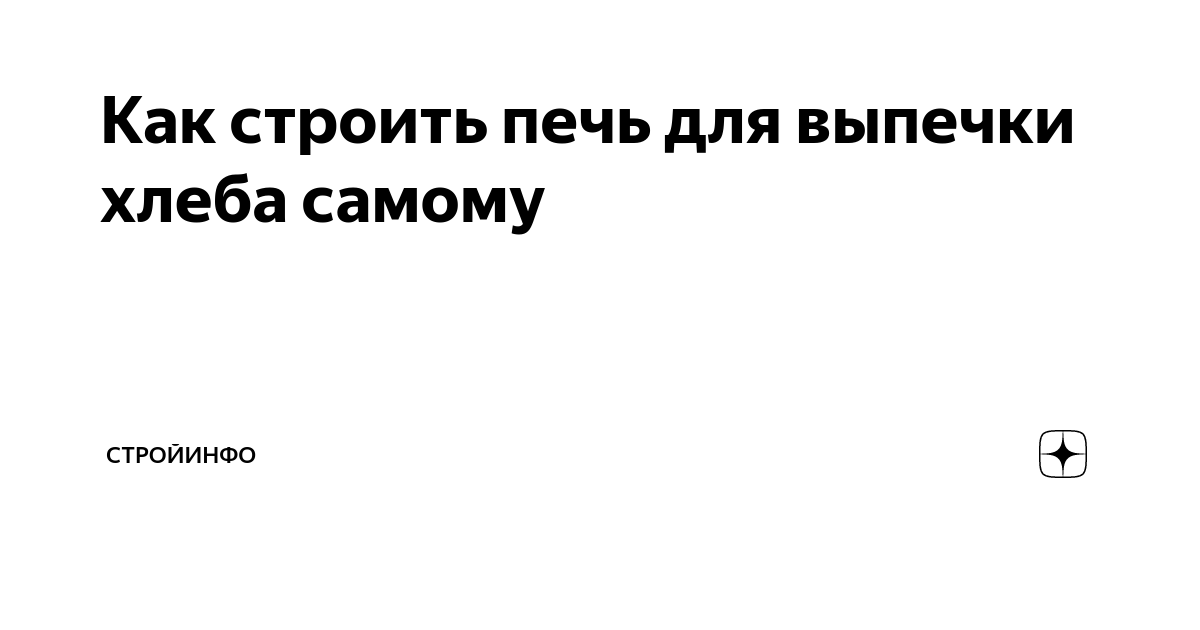 Как строить печь для выпечки хлеба самому

СТРОЙИНФО